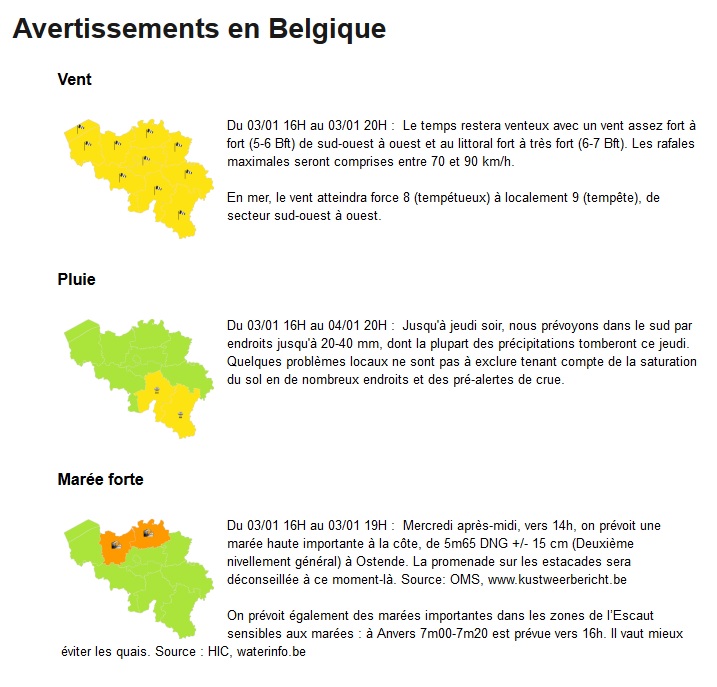 Avertissements en Belgique

Vent

Du 03/01 16H au 03/01 20H : Le temps restera venteux avec un vent assez fort à fort (5-6 Bft) de sud-ouest à ouest et au littoral fort à très fort (6-7 Bft). Les rafales maximales seront comprises entre 70 et 90 km/h.

En mer, le vent atteindra force 8 (tempétueux) à localement 9 (tempête), de secteur sud-ouest à ouest.

Pluie

Du 03/01 16H au 04/01 20H : Jusqu'à jeudi soir, nous prévoyons dans le sud par endroits jusqu'à 20-40 mm, dont la plupart des précipitations tomberont ce jeudi. Quelques problèmes locaux ne sont pas à exclure tenant compte de la saturation du sol en de nombreux endroits et des pré-alertes de crue.

Marée forte

Du 03/01 16H au 03/01 19H : Mercredi après-midi, vers 14h, on prévoit une marée haute importante à la côte, de 5m65 DNG +/- 15 cm (Deuxième nivellement général) à Ostende. La promenade sur les estacades sera déconseillée à ce moment-là. Source: OMS, www.kustweerbericht.be

On prévoit également des marées importantes dans les zones de l'Escaut sensibles aux marées : à Anvers 7m00-7m20 est prévue vers 16h. Il vaut mieux éviter les quais. Source : HIC, waterinfo.be